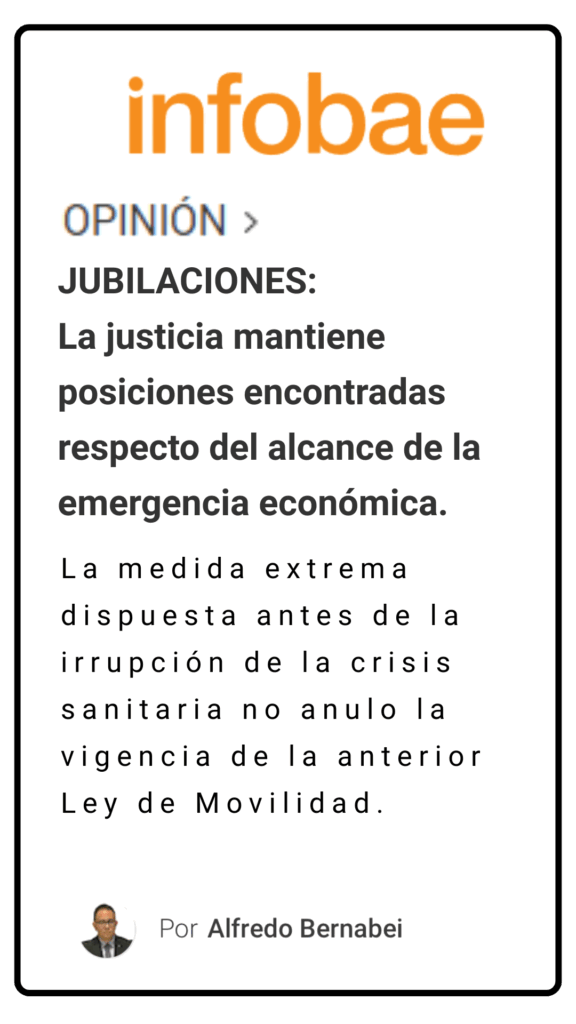 infobae

OPINIÓN >

JUBILACIONES:
La justicia mantiene posiciones encontradas respecto del alcance de la emergencia económica.

La medida extrema dispuesta antes de la irrupción de la crisis sanitaria no anulo la vigencia de la anterior Ley de Movilidad.

Por Alfredo Bernabei